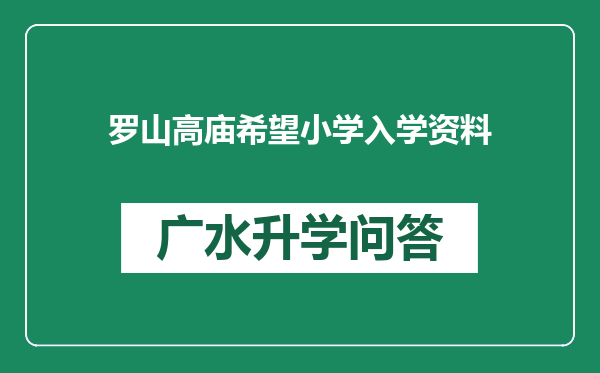 罗山高庙希望小学入学资料

广水升学问答